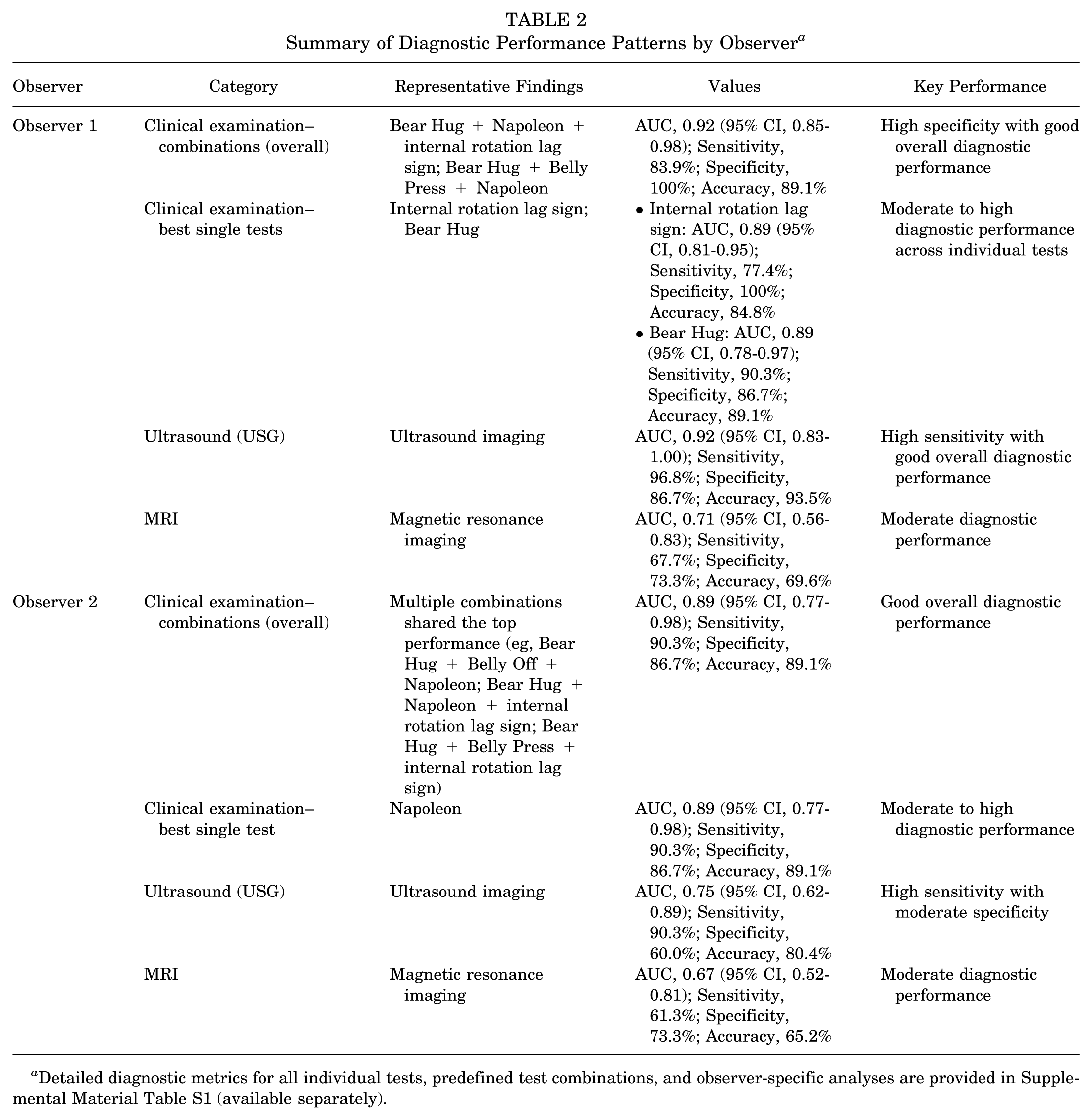 TABLE 2
Summary of Diagnostic Performance Patterns by Observer$^{a}$

| Observer | Category | Representative Findings | Values | Key Performance |
|---|---|---|---|---|
| Observer 1 | Clinical examination–combinations (overall) | Bear Hug + Napoleon + internal rotation lag sign; Bear Hug + Belly Press + Napoleon | AUC, 0.92 (95% CI, 0.85-0.98); Sensitivity, 83.9%; Specificity, 100%; Accuracy, 89.1% | High specificity with good overall diagnostic performance |
| | Clinical examination–best single tests | Internal rotation lag sign; Bear Hug | • Internal rotation lag sign: AUC, 0.89 (95% CI, 0.81-0.95); Sensitivity, 77.4%; Specificity, 100%; Accuracy, 84.8% • Bear Hug: AUC, 0.89 (95% CI, 0.78-0.97); Sensitivity, 90.3%; Specificity, 86.7%; Accuracy, 89.1% | Moderate to high diagnostic performance across individual tests |
| | Ultrasound (USG) | Ultrasound imaging | AUC, 0.92 (95% CI, 0.83-1.00); Sensitivity, 96.8%; Specificity, 86.7%; Accuracy, 93.5% | High sensitivity with good overall diagnostic performance |
| | MRI | Magnetic resonance imaging | AUC, 0.71 (95% CI, 0.56-0.83); Sensitivity, 67.7%; Specificity, 73.3%; Accuracy, 69.6% | Moderate diagnostic performance |
| Observer 2 | Clinical examination–combinations (overall) | Multiple combinations shared the top performance (eg, Bear Hug + Belly Off + Napoleon; Bear Hug + Napoleon + internal rotation lag sign; Bear Hug + Belly Press + internal rotation lag sign) | AUC, 0.89 (95% CI, 0.77-0.98); Sensitivity, 90.3%; Specificity, 86.7%; Accuracy, 89.1% | Good overall diagnostic performance |
| | Clinical examination–best single test | Napoleon | AUC, 0.89 (95% CI, 0.77-0.98); Sensitivity, 90.3%; Specificity, 86.7%; Accuracy, 89.1% | Moderate to high diagnostic performance |
| | Ultrasound (USG) | Ultrasound imaging | AUC, 0.75 (95% CI, 0.62-0.89); Sensitivity, 90.3%; Specificity, 60.0%; Accuracy, 80.4% | High sensitivity with moderate specificity |
| | MRI | Magnetic resonance imaging | AUC, 0.67 (95% CI, 0.52-0.81); Sensitivity, 61.3%; Specificity, 73.3%; Accuracy, 65.2% | Moderate diagnostic performance |

$^{a}$Detailed diagnostic metrics for all individual tests, predefined test combinations, and observer-specific analyses are provided in Supplemental Material Table S1 (available separately).